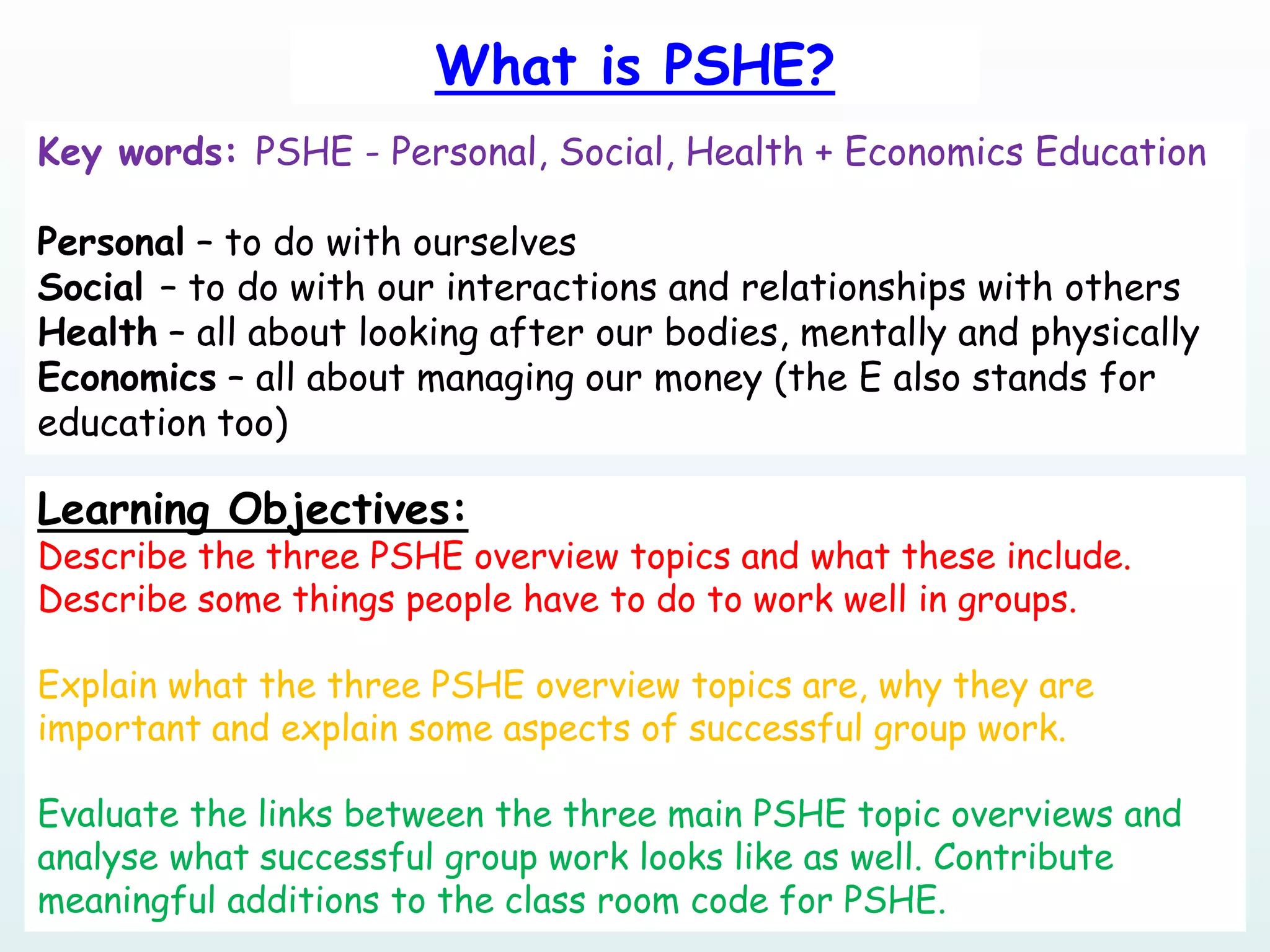 What is PSHE?

Key words: PSHE - Personal, Social, Health + Economics Education

Personal – to do with ourselves
Social – to do with our interactions and relationships with others
Health – all about looking after our bodies, mentally and physically
Economics – all about managing our money (the E also stands for education too)

Learning Objectives:
Describe the three PSHE overview topics and what these include.
Describe some things people have to do to work well in groups.

Explain what the three PSHE overview topics are, why they are important and explain some aspects of successful group work.

Evaluate the links between the three main PSHE topic overviews and analyse what successful group work looks like as well. Contribute meaningful additions to the class room code for PSHE.